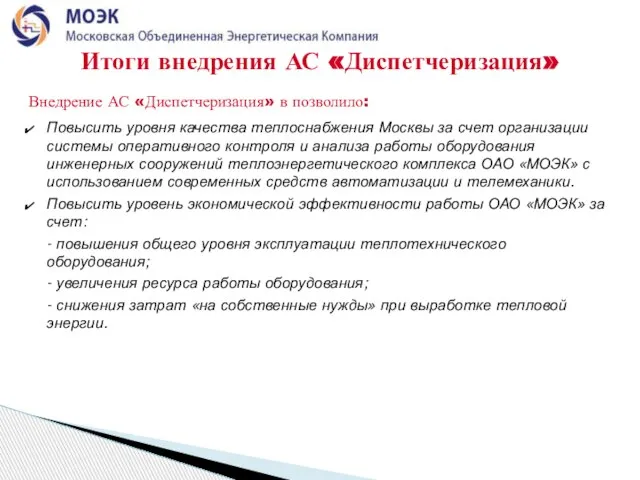 МОЭК
Московская Объединенная Энергетическая Компания

Итоги внедрения АС «Диспетчеризация»

Внедрение АС «Диспетчеризация» в позволило:

✔ Повысить уровня качества теплоснабжения Москвы за счет организации системы оперативного контроля и анализа работы оборудования инженерных сооружений теплоэнергетического комплекса ОАО «МОЭК» с использованием современных средств автоматизации и телемеханики.

✔ Повысить уровень экономической эффективности работы ОАО «МОЭК» за счет:

- повышения общего уровня эксплуатации теплотехнического оборудования;

- увеличения ресурса работы оборудования;

- снижения затрат «на собственные нужды» при выработке тепловой энергии.